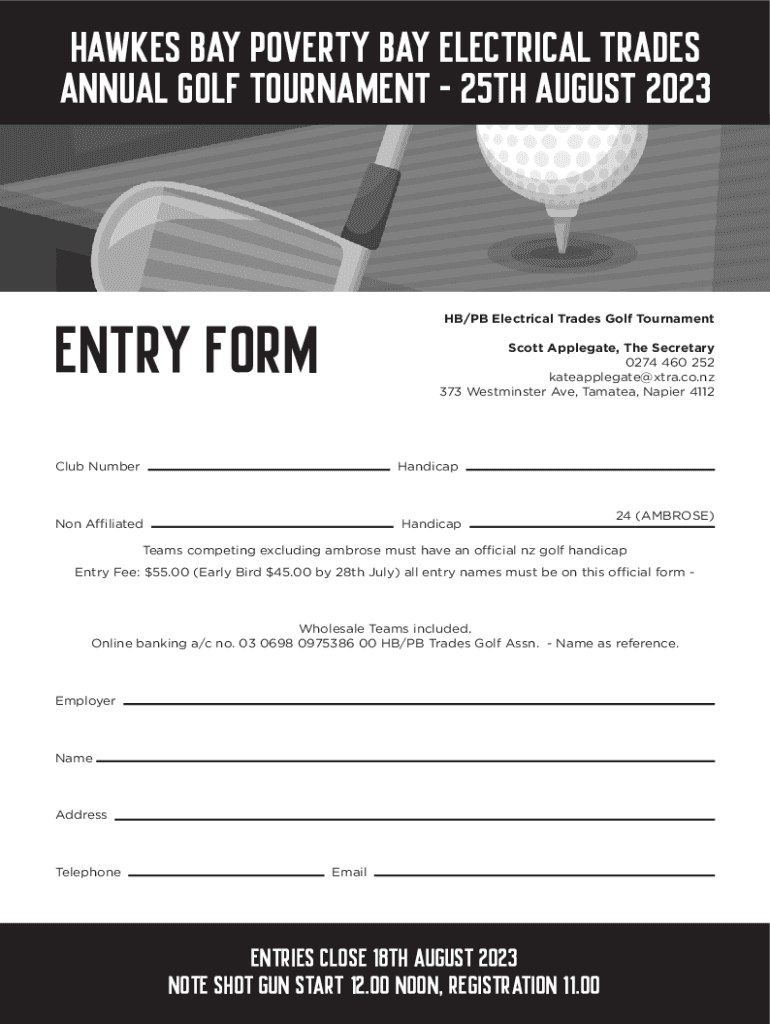 HAWKES BAY POVERTY BAY ELECTRICAL TRADES ANNUAL GOLF TOURNAMENT - 25TH AUGUST 2023

ENTRY FORM

HB/PB Electrical Trades Golf Tournament

Scott Applegate, The Secretary
0274 460 252
kateapplegate@xtra.co.nz
373 Westminster Ave, Tamatea, Napier 4112

Club Number Handicap

Non Affiliated Handicap 24 (AMBROSE)

Teams competing excluding ambrose must have an official nz golf handicap

Entry Fee: $55.00 (Early Bird $45.00 by 28th July) all entry names must be on this official form -

Wholesale Teams included.
Online banking a/c no. 03 0698 0975386 00 HB/PB Trades Golf Assn. - Name as reference.

Employer

Name

Address

Telephone Email

ENTRIES CLOSE 18TH AUGUST 2023
NOTE SHOT GUN START 12.00 NOON, REGISTRATION 11.00